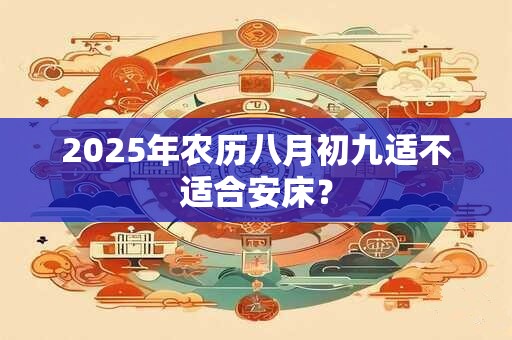 2025年农历八月初九适不适合安床?